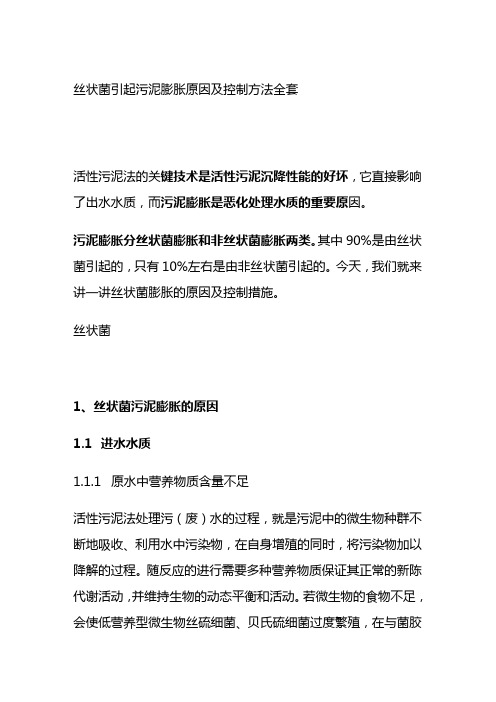 丝状菌引起污泥膨胀原因及控制方法全套

活性污泥法的关键技术是活性污泥沉降性能的好坏，它直接影响了出水水质，而污泥膨胀是恶化处理水质的重要原因。

污泥膨胀分丝状菌膨胀和非丝状菌膨胀两类。其中 90%是由丝状菌引起的，只有 10%左右是由非丝状菌引起的。今天，我们就来讲一讲丝状菌膨胀的原因及控制措施。

丝状菌

1、丝状菌污泥膨胀的原因

1.1 进水水质

1.1.1 原水中营养物质含量不足

活性污泥法处理污（废）水的过程，就是污泥中的微生物种群不断地吸收、利用水中污染物，在自身增殖的同时，将污染物加以降解的过程。随反应的进行需要多种营养物质保证其正常的新陈代谢活动，并维持生物的动态平衡和活动。若微生物的食物不足，会使低营养型微生物丝硫细菌、贝氏硫细菌过度繁殖，在与菌胶